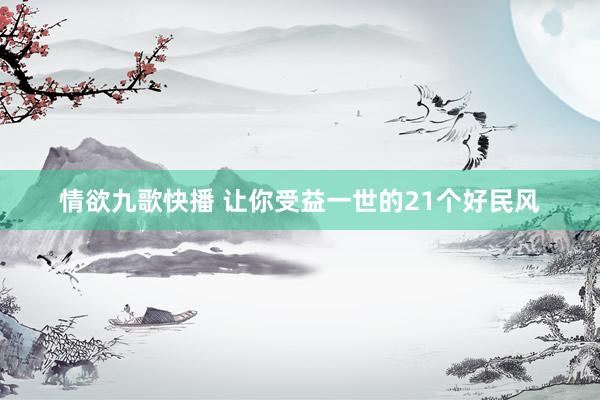 情欲九歌快播 让你受益一世的21个好民风